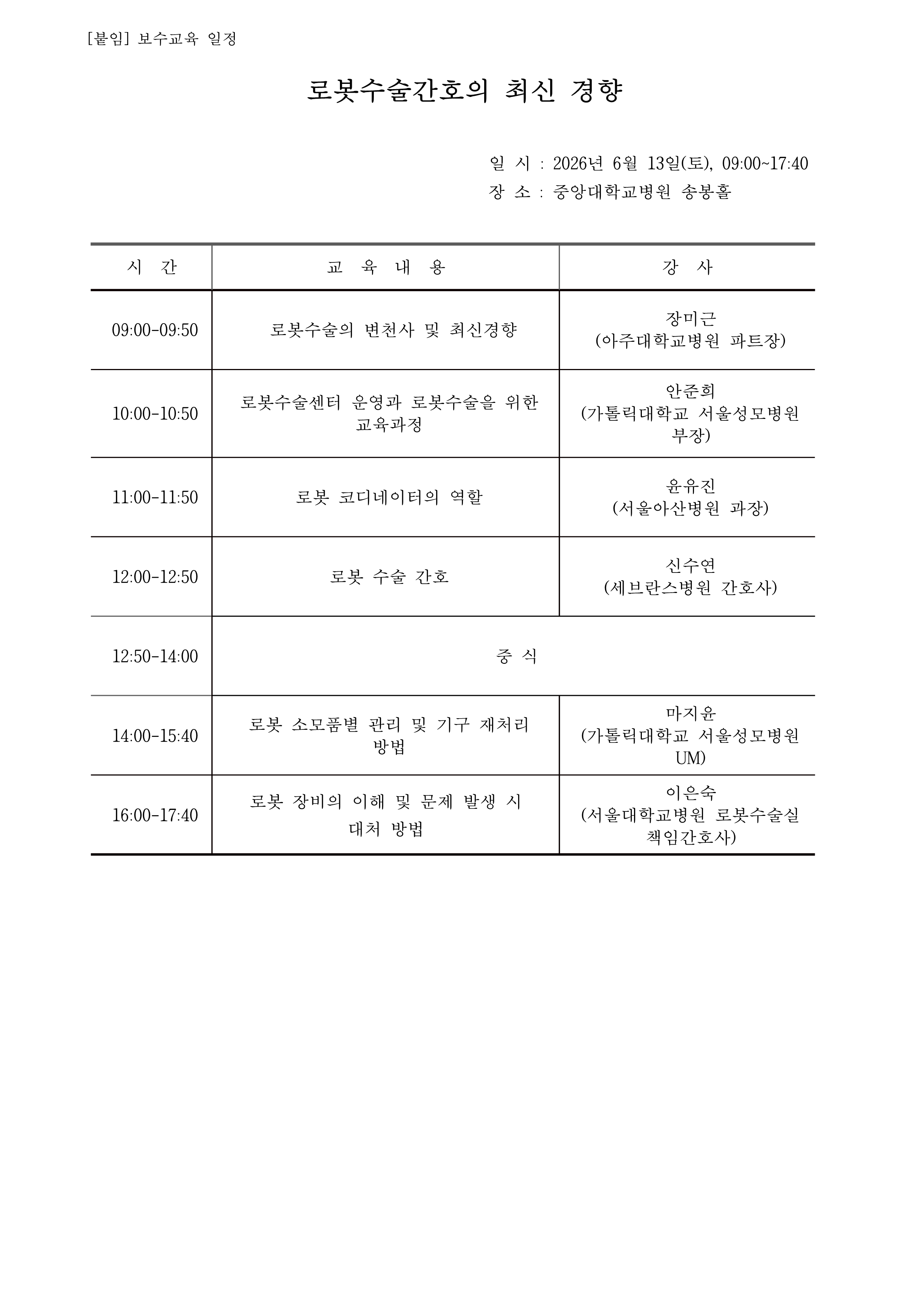 [붙임] 보수교육 일정

로봇수술간호의 최신 경향

일 시 : 2026년 6월 13일(토), 09:00~17:40
장 소 : 중앙대학교병원 송봉홀

| 시 간 | 교 육 내 용 | 강 사 |
|---|---|---|
| 09:00-09:50 | 로봇수술의 변천사 및 최신경향 | 장미근 (아주대학교병원 파트장) |
| 10:00-10:50 | 로봇수술센터 운영과 로봇수술을 위한 교육과정 | 안준희 (가톨릭대학교 서울성모병원 부장) |
| 11:00-11:50 | 로봇 코디네이터의 역할 | 윤유진 (서울아산병원 과장) |
| 12:00-12:50 | 로봇 수술 간호 | 신수연 (세브란스병원 간호사) |
| 12:50-14:00 | 중 식 | |
| 14:00-15:40 | 로봇 소모품별 관리 및 기구 재처리 방법 | 마지윤 (가톨릭대학교 서울성모병원 UM) |
| 16:00-17:40 | 로봇 장비의 이해 및 문제 발생 시 대처 방법 | 이은숙 (서울대학교병원 로봇수술실 책임간호사) |